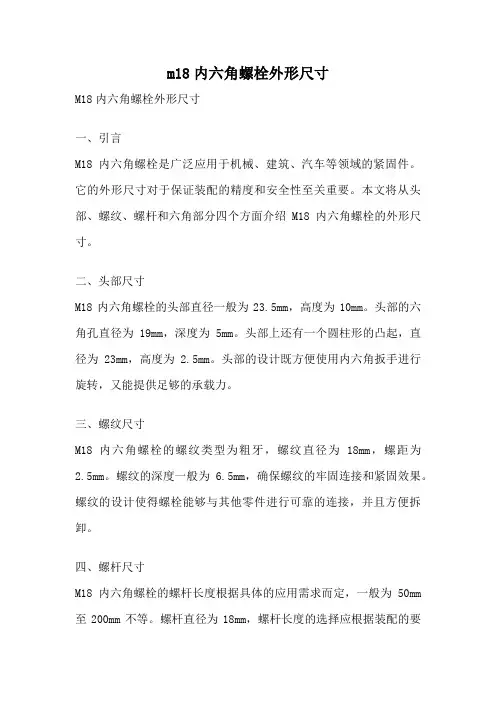 m18 内六角螺栓外形尺寸

M18 内六角螺栓外形尺寸

一、引言

M18 内六角螺栓是广泛应用于机械、建筑、汽车等领域的紧固件。它的外形尺寸对于保证装配的精度和安全性至关重要。本文将从头部、螺纹、螺杆和六角部分四个方面介绍 M18 内六角螺栓的外形尺寸。

二、头部尺寸

M18 内六角螺栓的头部直径一般为 23.5mm，高度为 10mm。头部的六角孔直径为 19mm，深度为 5mm。头部上还有一个圆柱形的凸起，直径为 23mm，高度为 2.5mm。头部的设计既方便使用内六角扳手进行旋转，又能提供足够的承载力。

三、螺纹尺寸

M18 内六角螺栓的螺纹类型为粗牙，螺纹直径为 18mm，螺距为 2.5mm。螺纹的深度一般为 6.5mm，确保螺纹的牢固连接和紧固效果。螺纹的设计使得螺栓能够与其他零件进行可靠的连接，并且方便拆卸。

四、螺杆尺寸

M18 内六角螺栓的螺杆长度根据具体的应用需求而定，一般为 50mm 至 200mm 不等。螺杆直径为 18mm，螺杆长度的选择应根据装配的要